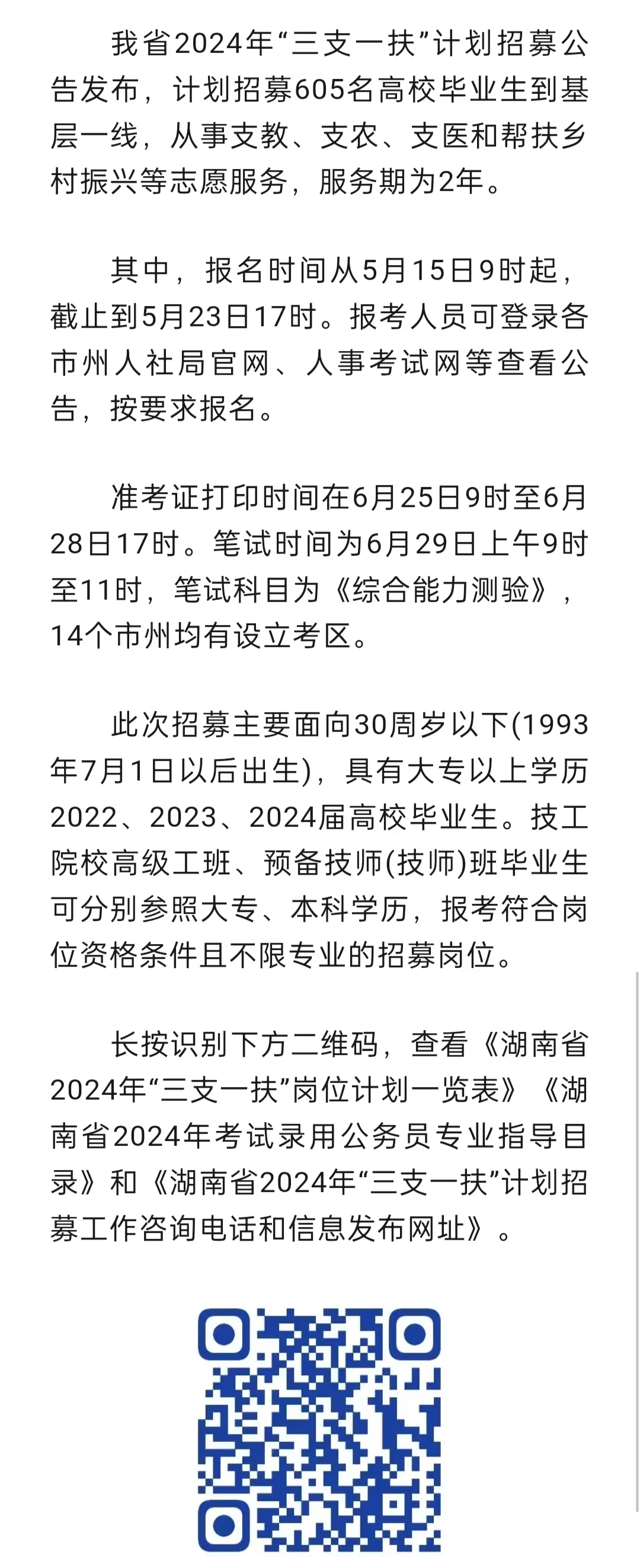 我省2024年“三支一扶”计划招募公告发布，计划招募605名高校毕业生到基层一线，从事支教、支农、支医和帮扶乡村振兴等志愿服务，服务期为2年。

其中，报名时间从5月15日9时起，截止到5月23日17时。报考人员可登录各市州人社局官网、人事考试网等查看公告，按要求报名。

准考证打印时间在6月25日9时至6月28日17时。笔试时间为6月29日上午9时至11时，笔试科目为《综合能力测验》，14个市州均有设立考区。

此次招募主要面向30周岁以下(1993年7月1日以后出生)，具有大专以上学历2022、2023、2024届高校毕业生。技工院校高级工班、预备技师(技师)班毕业生可分别参照大专、本科学历，报考符合岗位资格条件且不限专业的招募岗位。

长按识别下方二维码，查看《湖南省2024年“三支一扶”岗位计划一览表》《湖南省2024年考试录用公务员专业指导目录》和《湖南省2024年“三支一扶”计划招募工作咨询电话和信息发布网址》。